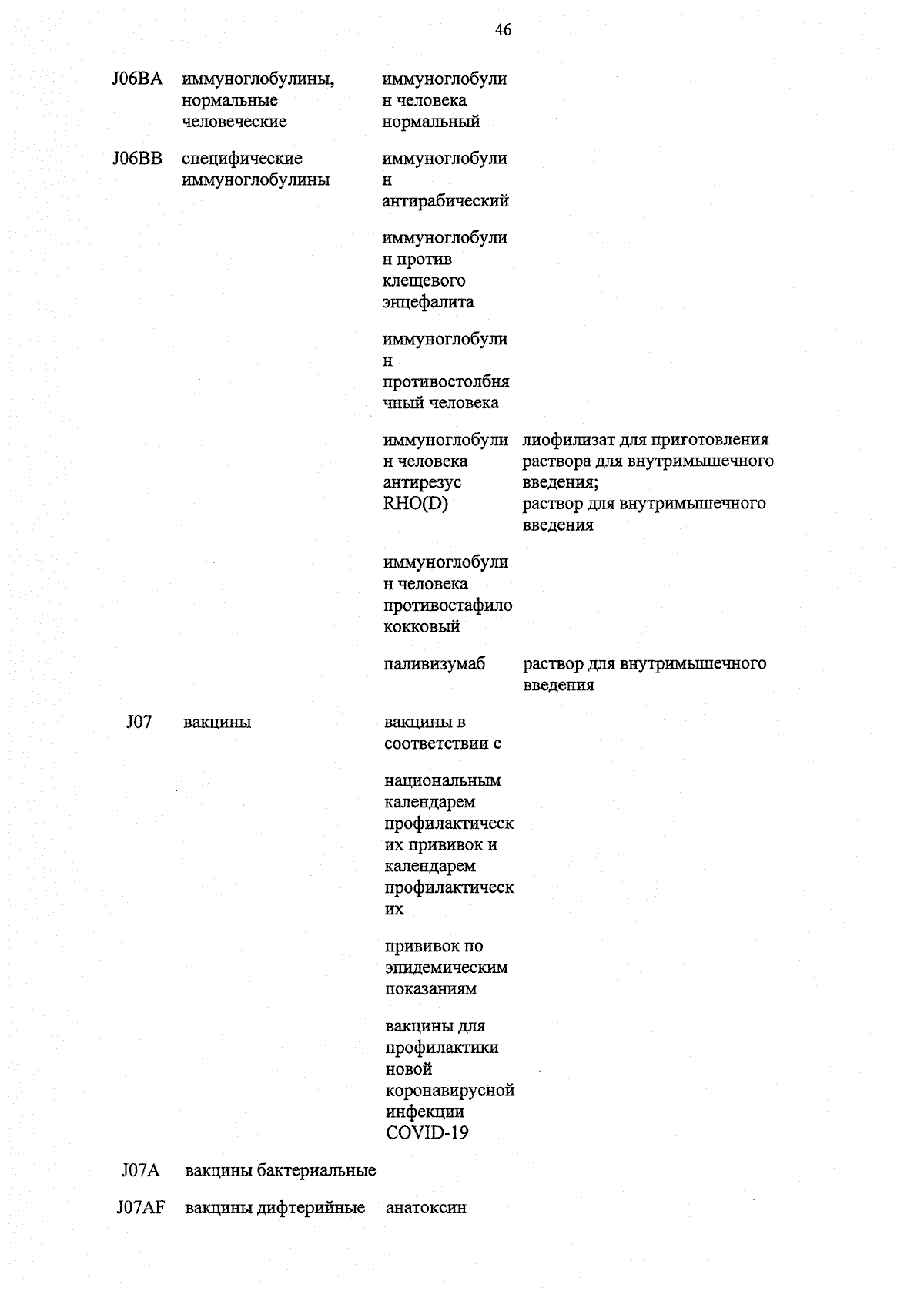 46

| | | | |
|---|---|---|---|
| J06BA | иммуноглобулины, нормальные человеческие | иммуноглобулин человека нормальный | |
| J06BB | специфические иммуноглобулины | иммуноглобулин антирабический | |
| | | иммуноглобулин против клещевого энцефалита | |
| | | иммуноглобулин противостолбнячный человека | |
| | | иммуноглобулин человека антирезус RHO(D) | лиофилизат для приготовления раствора для внутримышечного введения; раствор для внутримышечного введения |
| | | иммуноглобулин человека противостафилококковый | |
| | | паливизумаб | раствор для внутримышечного введения |
| J07 | вакцины | вакцины в соответствии с | |
| | | национальным календарем профилактических прививок и календарем профилактических | |
| | | прививок по эпидемическим показаниям | |
| | | вакцины для профилактики новой коронавирусной инфекции COVID-19 | |
| J07A | вакцины бактериальные | | |
| J07AF | вакцины дифтерийные | анатоксин | |